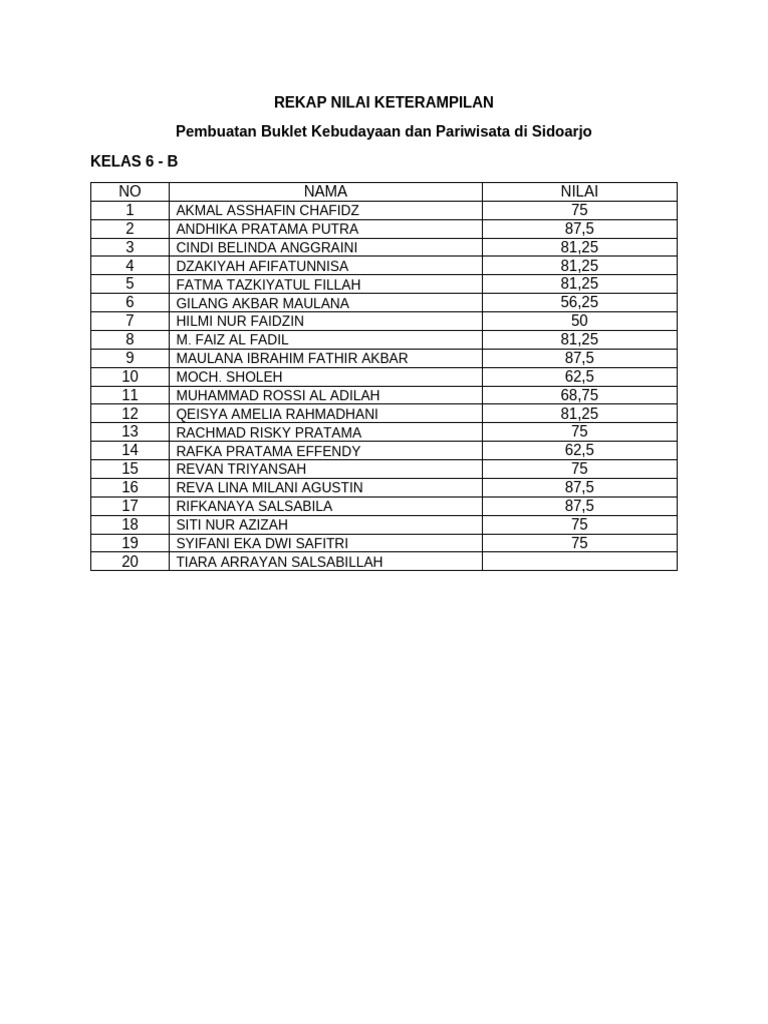 REKAP NILAI KETERAMPILAN

Pembuatan Buklet Kebudayaan dan Pariwisata di Sidoarjo

KELAS 6 - B

| NO | NAMA | NILAI |
|---|---|---|
| 1 | AKMAL ASSHAFIN CHAFIDZ | 75 |
| 2 | ANDHIKA PRATAMA PUTRA | 87,5 |
| 3 | CINDI BELINDA ANGGRAINI | 81,25 |
| 4 | DZAKIYAH AFIFATUNNISA | 81,25 |
| 5 | FATMA TAZKIYATUL FILLAH | 81,25 |
| 6 | GILANG AKBAR MAULANA | 56,25 |
| 7 | HILMI NUR FAIDZIN | 50 |
| 8 | M. FAIZ AL FADIL | 81,25 |
| 9 | MAULANA IBRAHIM FATHIR AKBAR | 87,5 |
| 10 | MOCH. SHOLEH | 62,5 |
| 11 | MUHAMMAD ROSSI AL ADILAH | 68,75 |
| 12 | QEISYA AMELIA RAHMADHANI | 81,25 |
| 13 | RACHMAD RISKY PRATAMA | 75 |
| 14 | RAFKA PRATAMA EFFENDY | 62,5 |
| 15 | REVAN TRIYANSAH | 75 |
| 16 | REVA LINA MILANI AGUSTIN | 87,5 |
| 17 | RIFKANAYA SALSABILA | 87,5 |
| 18 | SITI NUR AZIZAH | 75 |
| 19 | SYIFANI EKA DWI SAFITRI | 75 |
| 20 | TIARA ARRAYAN SALSABILLAH | |